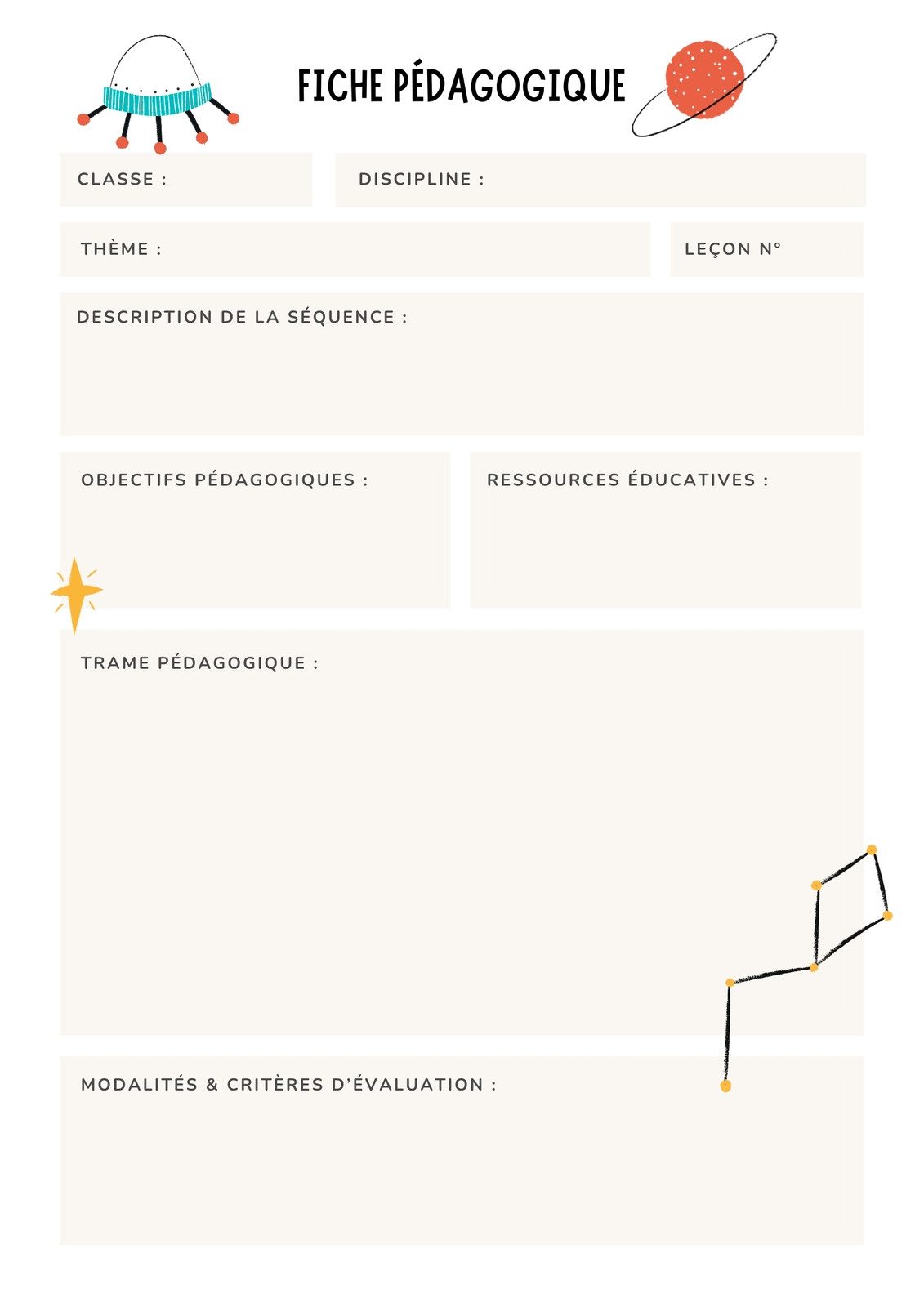 FICHE PÉDAGOGIQUE

CLASSE :

DISCIPLINE :

THÈME :

LEÇON N°

DESCRIPTION DE LA SÉQUENCE :

OBJECTIFS PÉDAGOGIQUES :

RESSOURCES ÉDUCATIVES :

TRAME PÉDAGOGIQUE :

MODALITÉS & CRITÈRES D'ÉVALUATION :